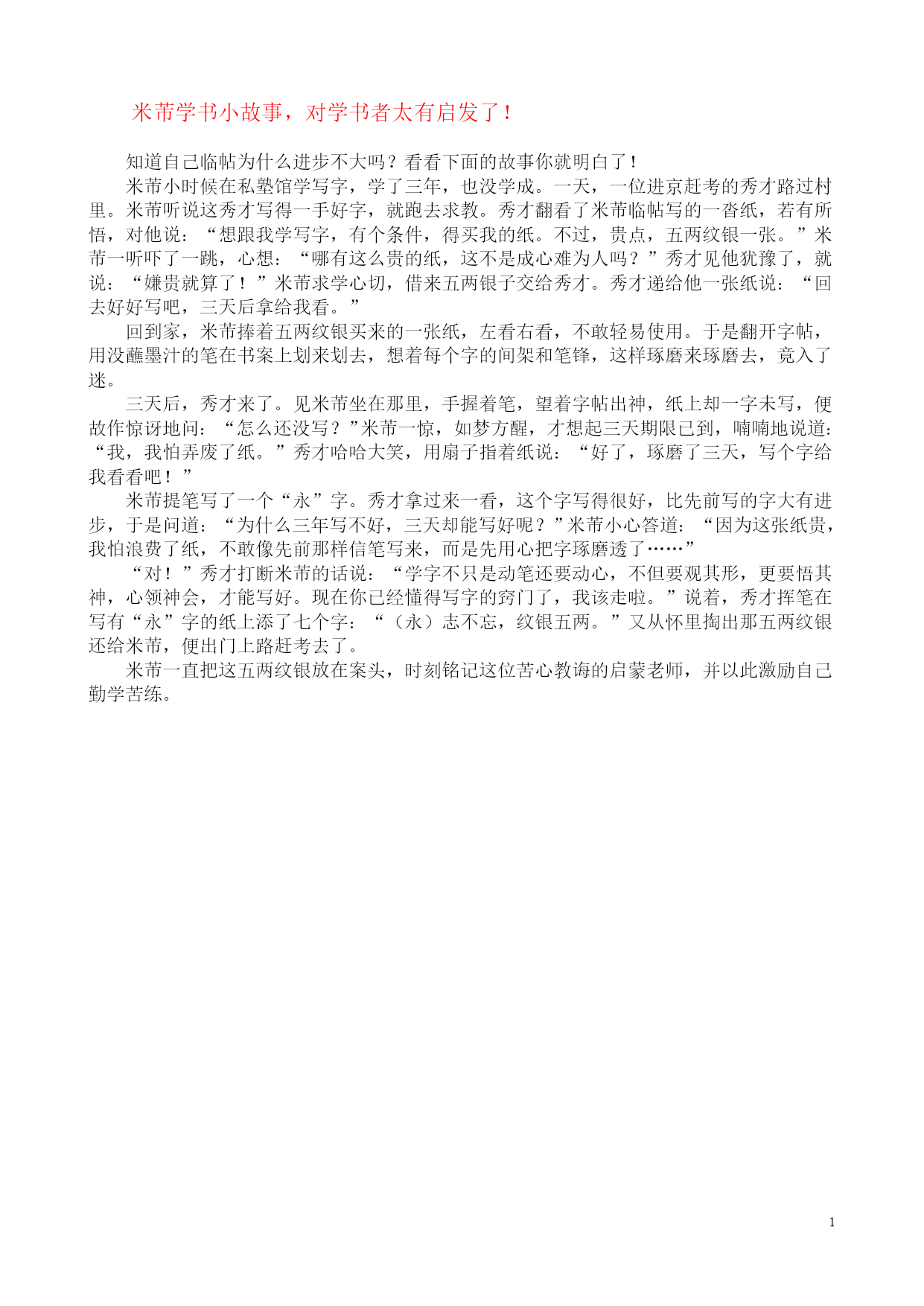 米芾学书小故事，对学书者太有启发了！

知道自己临帖为什么进步不大吗？看看下面的故事你就明白了！

米芾小时候在私塾馆学写字，学了三年，也没学成。一天，一位进京赶考的秀才路过村里。米芾听说这秀才写得一手好字，就跑去求教。秀才翻看了米芾临帖写的一沓纸，若有所悟，对他说：“想跟我学写字，有个条件，得买我的纸。不过，贵点，五两纹银一张。”米芾一听吓了一跳，心想：“哪有这么贵的纸，这不是成心难为人吗？”秀才见他犹豫了，就说：“嫌贵就算了！”米芾求学心切，借来五两银子交给秀才。秀才递给他一张纸说：“回去好好写吧，三天后拿给我看。”

回到家，米芾捧着五两纹银买来的一张纸，左看右看，不敢轻易使用。于是翻开字帖，用没蘸墨汁的笔在书案上划来划去，想着每个字的间架和笔锋，这样琢磨来琢磨去，竟入了迷。

三天后，秀才来了。见米芾坐在那里，手握着笔，望着字帖出神，纸上却一字未写，便故作惊讶地问：“怎么还没写？”米芾一惊，如梦方醒，才想起三天期限已到，喃喃地说道：“我，我怕弄废了纸。”秀才哈哈大笑，用扇子指着纸说：“好了，琢磨了三天，写个字给我看看吧！”

米芾提笔写了一个“永”字。秀才拿过来一看，这个字写得很好，比先前写的字大有进步，于是问道：“为什么三年写不好，三天却能写好呢？”米芾小心答道：“因为这张纸贵，我怕浪费了纸，不敢像先前那样信笔写来，而是先用心把字琢磨透了……”

“对！”秀才打断米芾的话说：“学字不只是动笔还要动心，不但要观其形，更要悟其神，心领神会，才能写好。现在你已经懂得写字的窍门了，我该走啦。”说着，秀才挥笔在写有“永”字的纸上添了七个字：“（永）志不忘，纹银五两。”又从怀里掏出那五两纹银还给米芾，便出门上路赶考去了。

米芾一直把这五两纹银放在案头，时刻铭记这位苦心教诲的启蒙老师，并以此激励自己勤学苦练。

1